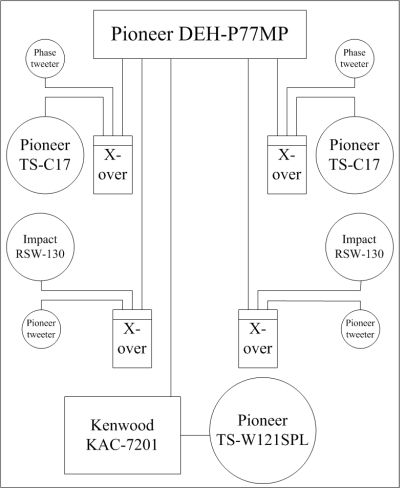 Pioneer DEH-P77MP

Phase tweeter

Phase tweeter

Pioneer TS-C17

X-over

X-over

Pioneer TS-C17

Impact RSW-130

Impact RSW-130

Pioneer tweeter

X-over

X-over

Pioneer tweeter

Kenwood KAC-7201

Pioneer TS-W121SPL